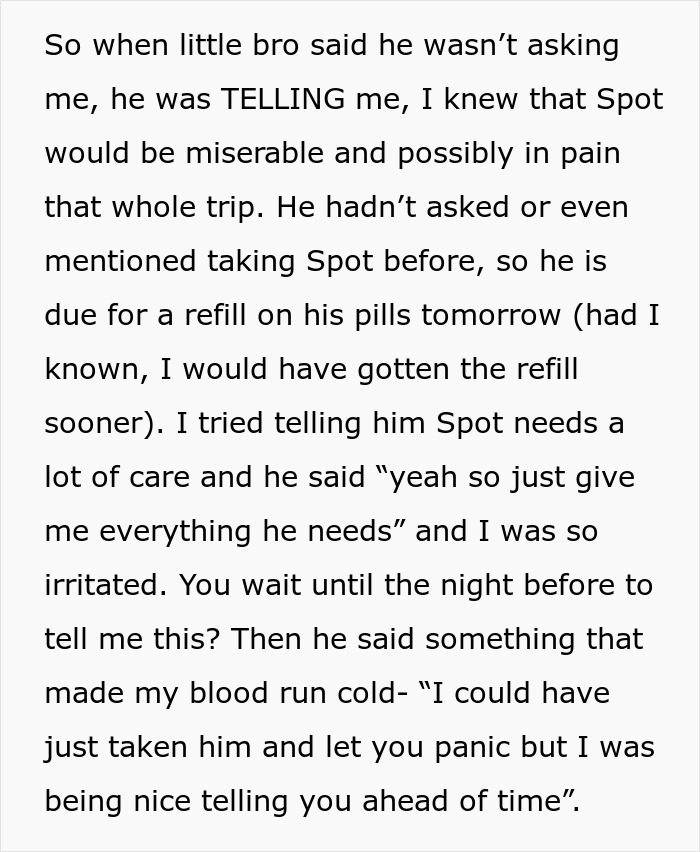 So when little bro said he wasn’t asking me, he was TELLING me, I knew that Spot would be miserable and possibly in pain that whole trip. He hadn’t asked or even mentioned taking Spot before, so he is due for a refill on his pills tomorrow (had I known, I would have gotten the refill sooner). I tried telling him Spot needs a lot of care and he said “yeah so just give me everything he needs” and I was so irritated. You wait until the night before to tell me this? Then he said something that made my blood run cold- “I could have just taken him and let you panic but I was being nice telling you ahead of time”.